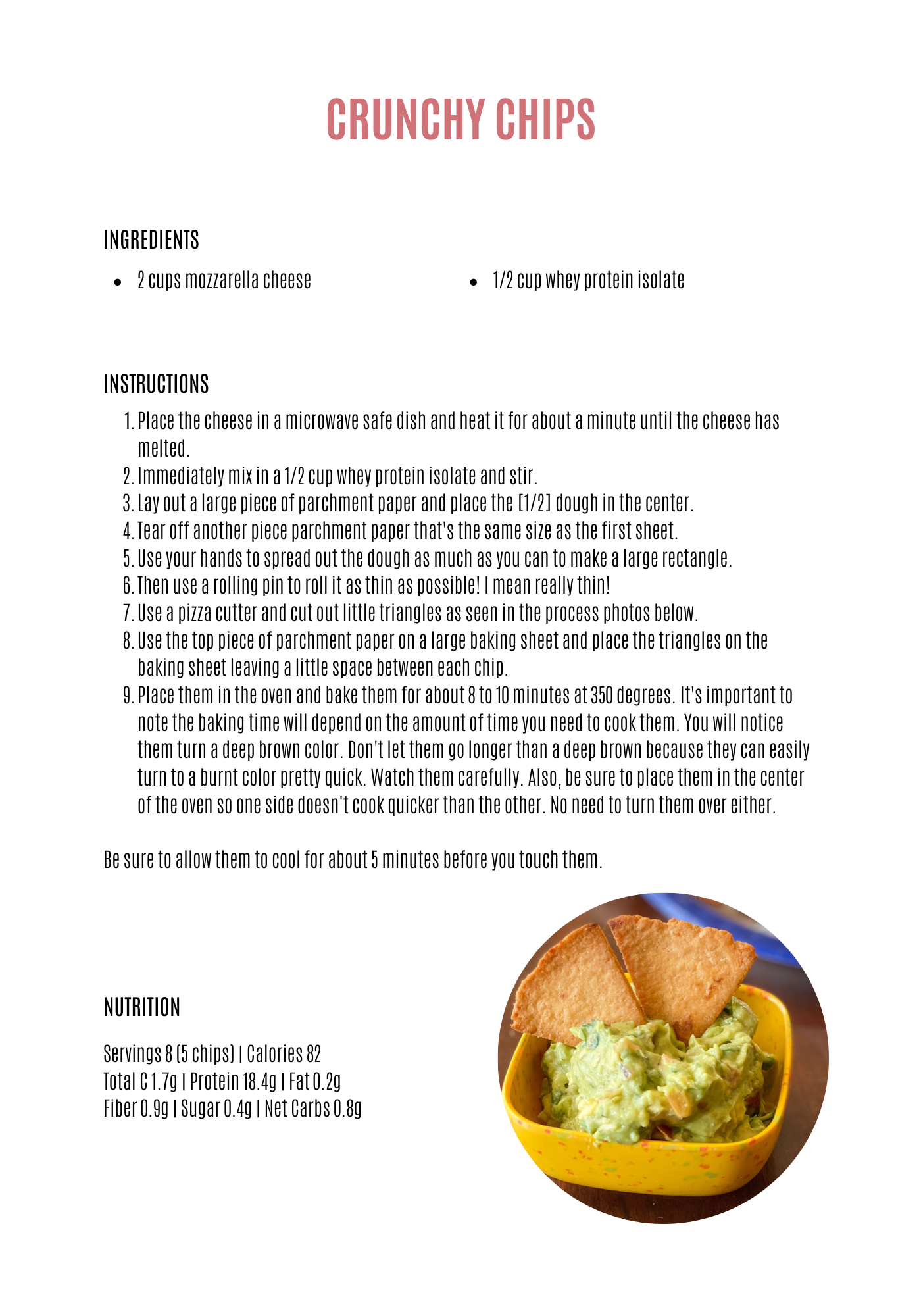 CRUNCHY CHIPS

INGREDIENTS

• 2 cups mozzarella cheese

• 1/2 cup whey protein isolate

INSTRUCTIONS

1. Place the cheese in a microwave safe dish and heat it for about a minute until the cheese has melted.
2. Immediately mix in a 1/2 cup whey protein isolate and stir.
3. Lay out a large piece of parchment paper and place the [1/2] dough in the center.
4. Tear off another piece parchment paper that's the same size as the first sheet.
5. Use your hands to spread out the dough as much as you can to make a large rectangle.
6. Then use a rolling pin to roll it as thin as possible! I mean really thin!
7. Use a pizza cutter and cut out little triangles as seen in the process photos below.
8. Use the top piece of parchment paper on a large baking sheet and place the triangles on the baking sheet leaving a little space between each chip.
9. Place them in the oven and bake them for about 8 to 10 minutes at 350 degrees. It's important to note the baking time will depend on the amount of time you need to cook them. You will notice them turn a deep brown color. Don't let them go longer than a deep brown because they can easily turn to a burnt color pretty quick. Watch them carefully. Also, be sure to place them in the center of the oven so one side doesn't cook quicker than the other. No need to turn them over either.

Be sure to allow them to cool for about 5 minutes before you touch them.

NUTRITION

Servings 8 (5 chips) | Calories 82
Total C 1.7g | Protein 18.4g | Fat 0.2g
Fiber 0.9g | Sugar 0.4g | Net Carbs 0.8g